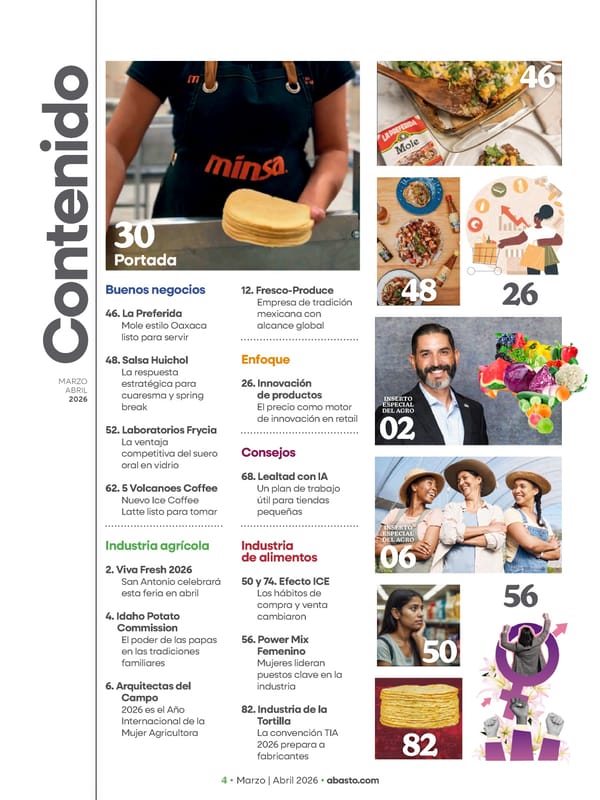 Contenido

MARZO
ABRIL
2026

minsa

30
Portada

Buenos negocios

46. La Preferida
Mole estilo Oaxaca listo para servir

48. Salsa Huichol
La respuesta estratégica para cuaresma y spring break

52. Laboratorios Frycia
La ventaja competitiva del suero oral en vidrio

62. 5 Volcanoes Coffee
Nuevo Ice Coffee Latte listo para tomar

Industria agrícola

2. Viva Fresh 2026
San Antonio celebrará esta feria en abril

4. Idaho Potato Commission
El poder de las papas en las tradiciones familiares

6. Arquitectas del Campo
2026 es el Año Internacional de la Mujer Agricultora

12. Fresco-Produce
Empresa de tradición mexicana con alcance global

Enfoque

26. Innovación de productos
El precio como motor de innovación en retail

Consejos

68. Lealtad con IA
Un plan de trabajo útil para tiendas pequeñas

Industria de alimentos

50 y 74. Efecto ICE
Los hábitos de compra y venta cambiaron

56. Power Mix Femenino
Mujeres lideran puestos clave en la industria

82. Industria de la Tortilla
La convención TIA 2026 prepara a fabricantes

46
LA PREFERIDA
Mole

48

26

INSERTO ESPECIAL DEL AGRO
02

INSERTO ESPECIAL DEL AGRO
06

50

56

82

4 • Marzo | Abril 2026 • abasto.com